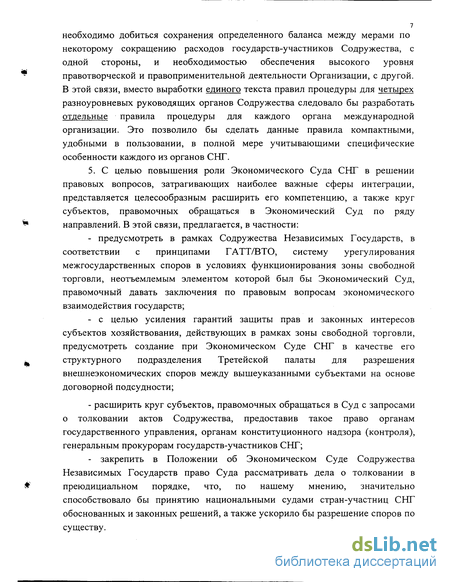 7

необходимо добиться сохранения определенного баланса между мерами по некоторому сокращению расходов государств-участников Содружества, с одной стороны, и необходимостью обеспечения высокого уровня правотворческой и правоприменительной деятельности Организации, с другой. В этой связи, вместо выработки единого текста правил процедуры для четырех разноуровневых руководящих органов Содружества следовало бы разработать отдельные правила процедуры для каждого органа международной организации. Это позволило бы сделать данные правила компактными, удобными в пользовании, в полной мере учитывающими специфические особенности каждого из органов СНГ.

5. С целью повышения роли Экономического Суда СНГ в решении правовых вопросов, затрагивающих наиболее важные сферы интеграции, представляется целесообразным расширить его компетенцию, а также круг субъектов, правомочных обращаться в Экономический Суд по ряду направлений. В этой связи, предлагается, в частности:

- предусмотреть в рамках Содружества Независимых Государств, в соответствии с принципами ГАТТ/ВТО, систему урегулирования межгосударственных споров в условиях функционирования зоны свободной торговли, неотъемлемым элементом которой был бы Экономический Суд, правомочный давать заключения по правовым вопросам экономического взаимодействия государств;

- с целью усиления гарантий защиты прав и законных интересов субъектов хозяйствования, действующих в рамках зоны свободной торговли, предусмотреть создание при Экономическом Суде СНГ в качестве его структурного подразделения Третейской палаты для разрешения внешнеэкономических споров между вышеуказанными субъектами на основе договорной подсудности;

- расширить круг субъектов, правомочных обращаться в Суд с запросами о толковании актов Содружества, предоставив такое право органам государственного управления, органам конституционного надзора (контроля), генеральным прокурорам государств-участников СНГ;

- закрепить в Положении об Экономическом Суде Содружества Независимых Государств право Суда рассматривать дела о толковании в преюдициальном порядке, что, по нашему мнению, значительно способствовало бы принятию национальными судами стран-участниц СНГ обоснованных и законных решений, а также ускорило бы разрешение споров по существу.

dsLib.net
библиотека диссертаций